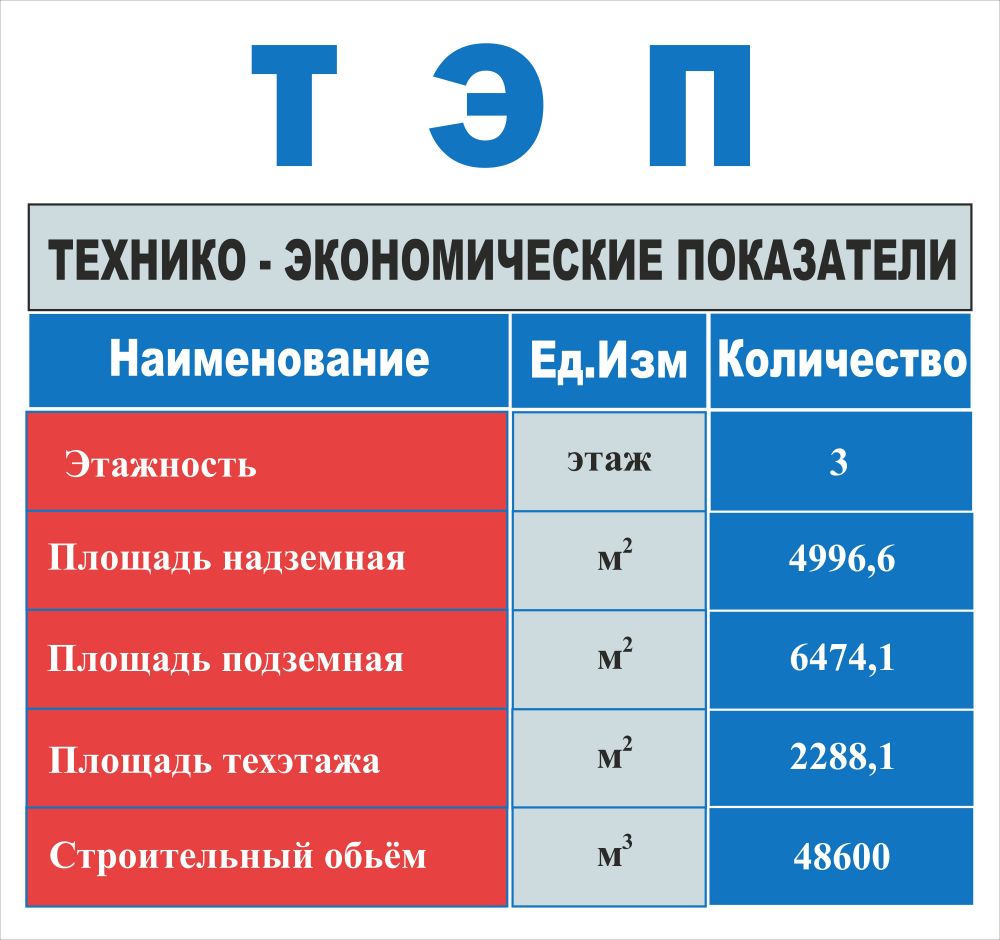 Т Э П

ТЕХНИКО - ЭКОНОМИЧЕСКИЕ ПОКАЗАТЕЛИ

| Наименование | Ед.Изм | Количество |
|---|---|---|
| Этажность | этаж | 3 |
| Площадь надземная | $м^2$ | 4996,6 |
| Площадь подземная | $м^2$ | 6474,1 |
| Площадь техэтажа | $м^2$ | 2288,1 |
| Строительный обьём | $м^3$ | 48600 |